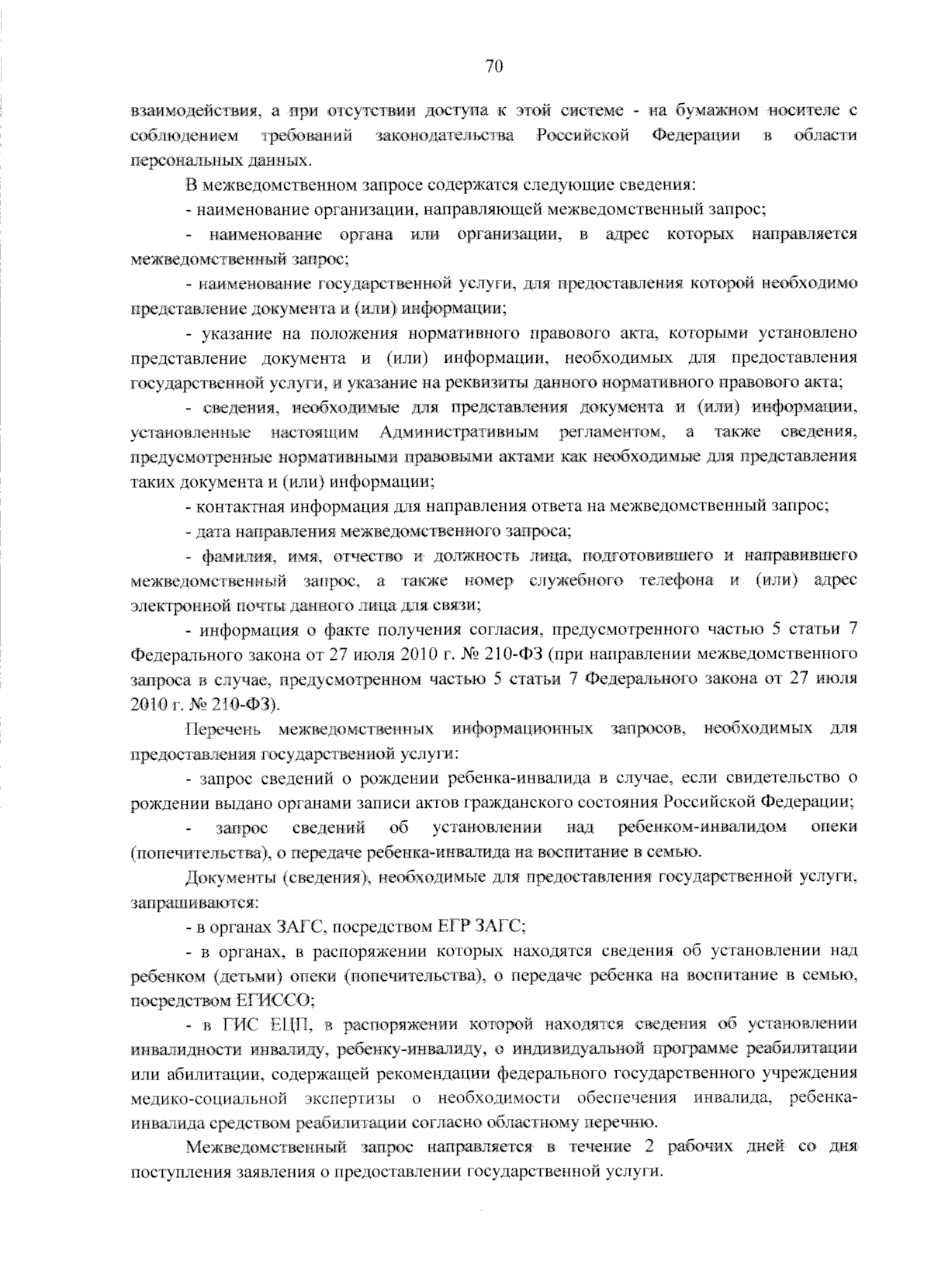 70

взаимодействия, а при отсутствии доступа к этой системе - на бумажном носителе с соблюдением требований законодательства Российской Федерации в области персональных данных.

В межведомственном запросе содержатся следующие сведения:

- наименование организации, направляющей межведомственный запрос;

- наименование органа или организации, в адрес которых направляется межведомственный запрос;

- наименование государственной услуги, для предоставления которой необходимо представление документа и (или) информации;

- указание на положения нормативного правового акта, которыми установлено представление документа и (или) информации, необходимых для предоставления государственной услуги, и указание на реквизиты данного нормативного правового акта;

- сведения, необходимые для представления документа и (или) информации, установленные настоящим Административным регламентом, а также сведения, предусмотренные нормативными правовыми актами как необходимые для представления таких документа и (или) информации;

- контактная информация для направления ответа на межведомственный запрос;

- дата направления межведомственного запроса;

- фамилия, имя, отчество и должность лица, подготовившего и направившего межведомственный запрос, а также номер служебного телефона и (или) адрес электронной почты данного лица для связи;

- информация о факте получения согласия, предусмотренного частью 5 статьи 7 Федерального закона от 27 июля 2010 г. № 210-ФЗ (при направлении межведомственного запроса в случае, предусмотренном частью 5 статьи 7 Федерального закона от 27 июля 2010 г. № 210-ФЗ).

Перечень межведомственных информационных запросов, необходимых для предоставления государственной услуги:

- запрос сведений о рождении ребенка-инвалида в случае, если свидетельство о рождении выдано органами записи актов гражданского состояния Российской Федерации;

- запрос сведений об установлении над ребенком-инвалидом опеки (попечительства), о передаче ребенка-инвалида на воспитание в семью.

Документы (сведения), необходимые для предоставления государственной услуги, запрашиваются:

- в органах ЗАГС, посредством ЕГР ЗАГС;

- в органах, в распоряжении которых находятся сведения об установлении над ребенком (детьми) опеки (попечительства), о передаче ребенка на воспитание в семью, посредством ЕГИССО;

- в ГИС ЕЦП, в распоряжении которой находятся сведения об установлении инвалидности инвалиду, ребенку-инвалиду, о индивидуальной программе реабилитации или абилитации, содержащей рекомендации федерального государственного учреждения медико-социальной экспертизы о необходимости обеспечения инвалида, ребенка-инвалида средством реабилитации согласно областному перечню.

Межведомственный запрос направляется в течение 2 рабочих дней со дня поступления заявления о предоставлении государственной услуги.